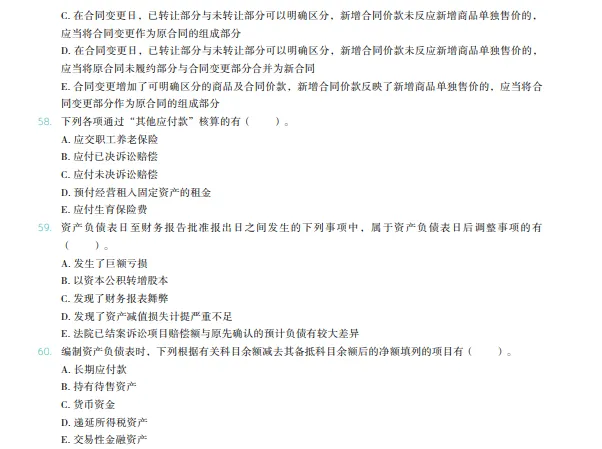 C. 在合同变更日，已转让部分与未转让部分可以明确区分，新增合同价款未反应新增商品单独售价的，应当将合同变更作为原合同的组成部分

D. 在合同变更日，已转让部分与未转让部分可以明确区分，新增合同价款未反应新增商品单独售价的，应当将原合同未履约部分与合同变更部分合并为新合同

E. 合同变更增加了可明确区分的商品及合同价款，新增合同价款反映了新增商品单独售价的，应当将合同变更部分作为原合同的组成部分

58. 下列各项通过“其他应付款”核算的有（　　）。

A. 应交职工养老保险

B. 应付已决诉讼赔偿

C. 应付未决诉讼赔偿

D. 预付经营租入固定资产的租金

E. 应付生育保险费

59. 资产负债表日至财务报告批准报出日之间发生的下列事项中，属于资产负债表日后调整事项的有（　　）。

A. 发生了巨额亏损

B. 以资本公积转增股本

C. 发现了财务报表舞弊

D. 发现了资产减值损失计提严重不足

E. 法院已结案诉讼项目赔偿额与原先确认的预计负债有较大差异

60. 编制资产负债表时，下列根据有关科目余额减去其备抵科目余额后的净额填列的项目有（　　）。

A. 长期应付款

B. 持有待售资产

C. 货币资金

D. 递延所得税资产

E. 交易性金融资产